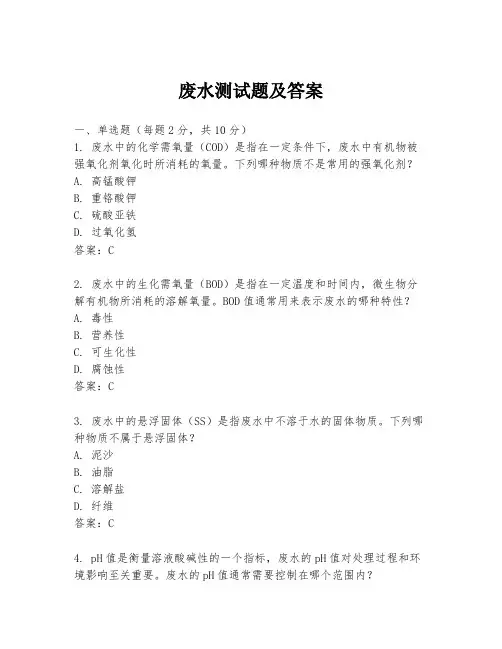 废水测试题及答案

一、单选题（每题 2 分，共 10 分）

1. 废水中的化学需氧量（COD）是指在一定条件下，废水中有机物被强氧化剂氧化时所消耗的氧量。下列哪种物质不是常用的强氧化剂？
A. 高锰酸钾
B. 重铬酸钾
C. 硫酸亚铁
D. 过氧化氢
答案：C

2. 废水中的生化需氧量（BOD）是指在一定温度和时间内，微生物分解有机物所消耗的溶解氧量。BOD 值通常用来表示废水的哪种特性？
A. 毒性
B. 营养性
C. 可生化性
D. 腐蚀性
答案：C

3. 废水中的悬浮固体（SS）是指废水中不溶于水的固体物质。下列哪种物质不属于悬浮固体？
A. 泥沙
B. 油脂
C. 溶解盐
D. 纤维
答案：C

4. pH 值是衡量溶液酸碱性的一个指标，废水的 pH 值对处理过程和环境影响至关重要。废水的 pH 值通常需要控制在哪个范围内？